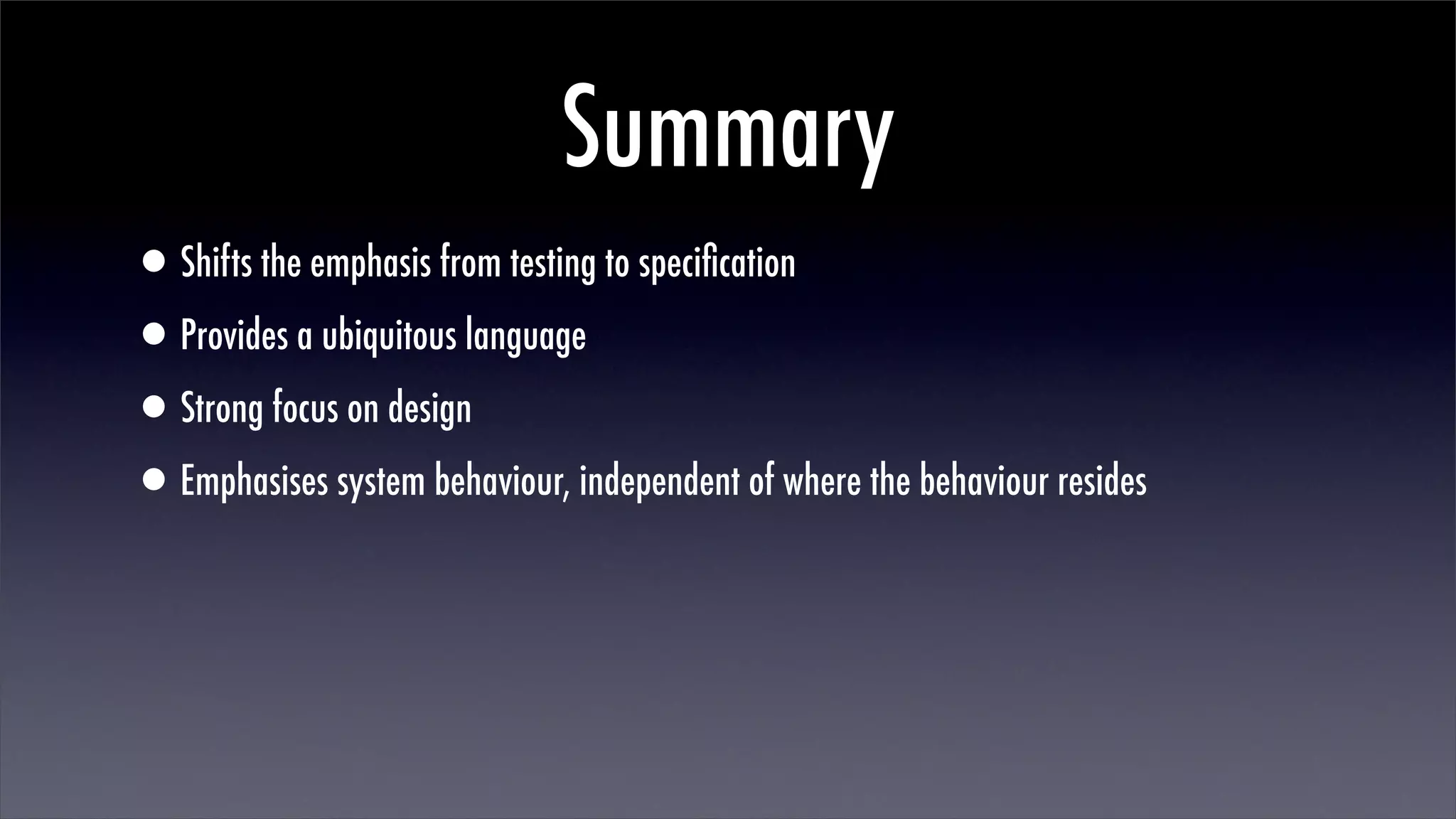 Summary

• Shifts the emphasis from testing to specification

• Provides a ubiquitous language

• Strong focus on design

• Emphasises system behaviour, independent of where the behaviour resides